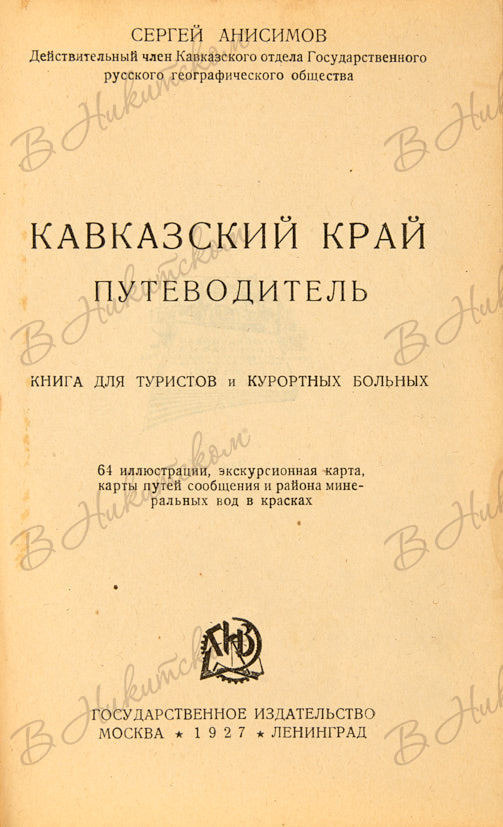 СЕРГЕЙ АНИСИМОВ
Действительный член Кавказского отдела Государственного русского географического общества

КАВКАЗСКИЙ КРАЙ
ПУТЕВОДИТЕЛЬ

КНИГА ДЛЯ ТУРИСТОВ и КУРОРТНЫХ БОЛЬНЫХ

64 иллюстрации, экскурсионная карта, карты путей сообщения и района минеральных вод в красках

ГОСУДАРСТВЕННОЕ ИЗДАТЕЛЬСТВО
МОСКВА ★ 1927 ★ ЛЕНИНГРАД

В Никитском